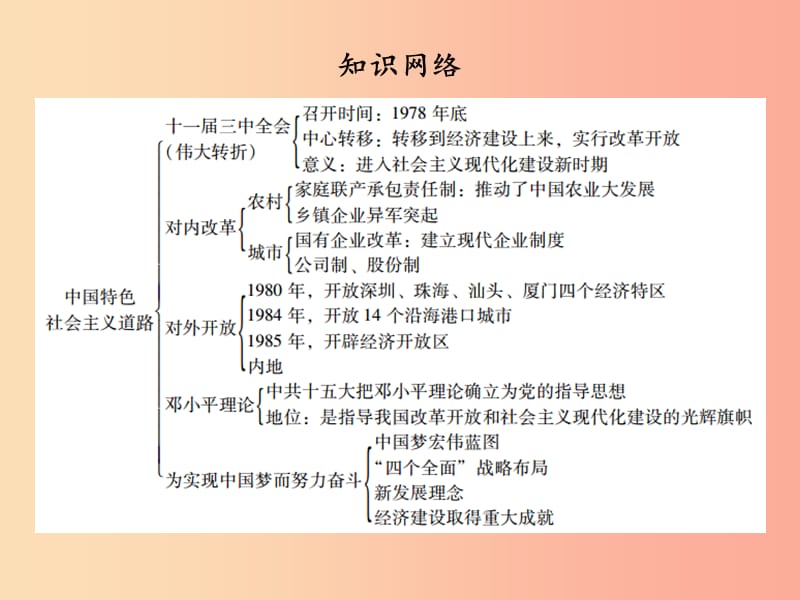 知识网络

中国特色社会主义道路

十一届三中全会（伟大转折）
召开时间：1978 年底
中心转移：转移到经济建设上来，实行改革开放
意义：进入社会主义现代化建设新时期

对内改革
农村
家庭联产承包责任制：推动了中国农业大发展
乡镇企业异军突起
城市
国有企业改革：建立现代企业制度
公司制、股份制

对外开放
1980 年，开放深圳、珠海、汕头、厦门四个经济特区
1984 年，开放 14 个沿海港口城市
1985 年，开辟经济开放区
内地

邓小平理论
中共十五大把邓小平理论确立为党的指导思想
地位：是指导我国改革开放和社会主义现代化建设的光辉旗帜

为实现中国梦而努力奋斗
中国梦宏伟蓝图
“四个全面”战略布局
新发展理念
经济建设取得重大成就